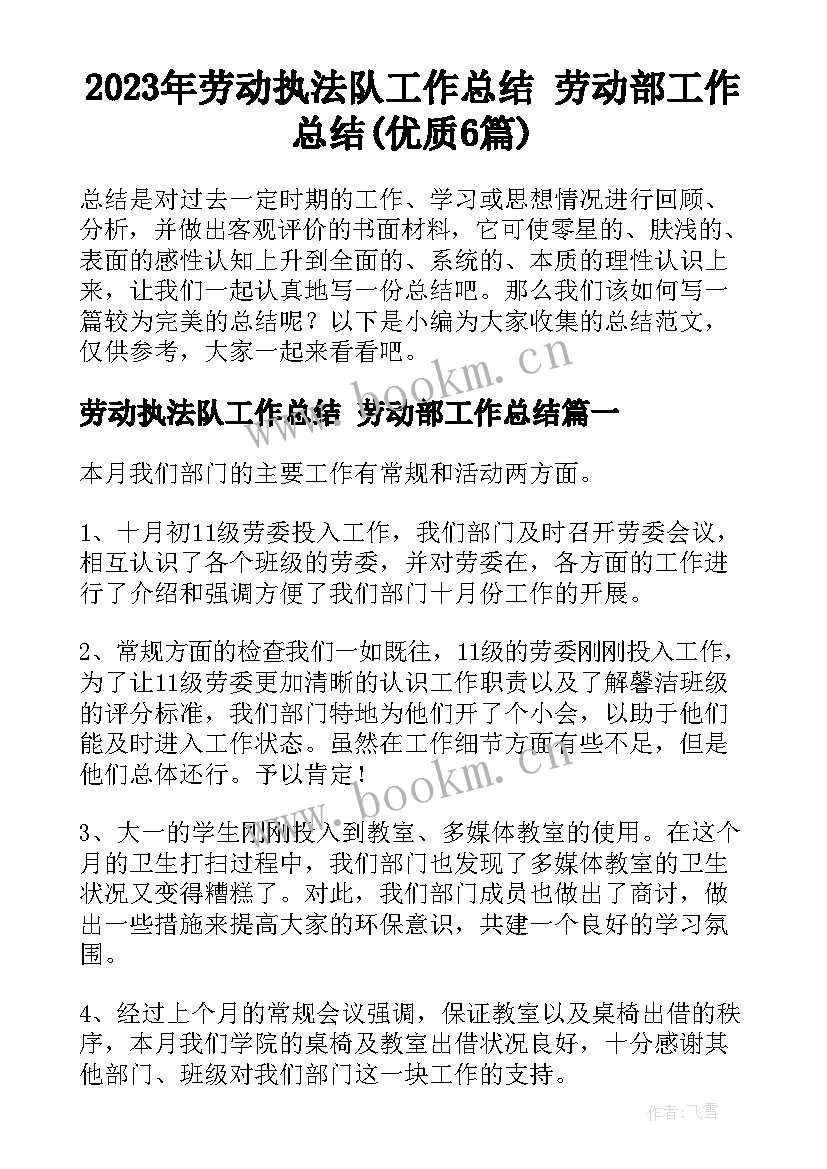 2023年劳动执法队工作总结 劳动部工作总结(优质6篇)

总结是对过去一定时期的工作、学习或思想情况进行回顾、分析，并做出客观评价的书面材料，它可使零星的、肤浅的、表面的感性认知上升到全面的、系统的、本质的理性认识上来，让我们一起认真地写一份总结吧。那么我们该如何写一篇较为完美的总结呢？以下是小编为大家收集的总结范文，仅供参考，大家一起来看看吧。

www.bookm.cn

劳动执法队工作总结 劳动部工作总结篇一

本月我们部门的主要工作有常规和活动两方面。

1、十月初11级劳委投入工作，我们部门及时召开劳委会议，相互认识了各个班级的劳委，并对劳委在，各方面的工作进行了介绍和强调方便了我们部门十月份工作的开展。

2、常规方面的检查我们一如既往，11级的劳委刚刚投入工作，为了让11级劳委更加清晰的认识工作职责以及了解馨洁班级的评分标准，我们部门特地为他们开了个小会，以助于他们能及时进入工作状态。虽然在工作细节方面有些不足，但是他们总体还行。予以肯定！

www.bookm.cn

3、大一的学生刚刚投入到教室、多媒体教室的使用。在这个月的卫生打扫过程中，我们部门也发现了多媒体教室的卫生状况又变得糟糕了。对此，我们部门成员也做出了商讨，做出一些措施来提高大家的环保意识，共建一个良好的学习氛围。

4、经过上个月的常规会议强调，保证教室以及桌椅出借的秩序，本月我们学院的桌椅及教室出借状况良好，十分感谢其他部门、班级对我们部门这一块工作的支持。

作者：飞雪